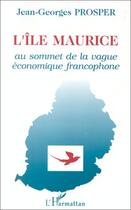 Jean-Georges PROSPER

L'ÎLE MAURICE

au sommet de la vague économique francophone

L'Harmattan